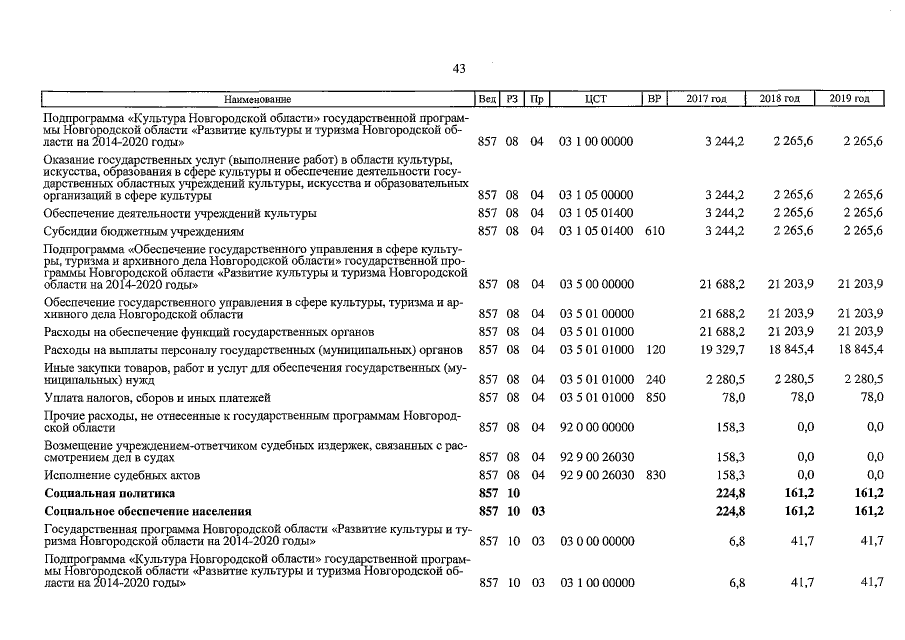 43

| Наименование | Вед | РЗ | Пр | ЦСТ | ВР | 2017 год | 2018 год | 2019 год |
|---|---|---|---|---|---|---|---|---|
| Подпрограмма «Культура Новгородской области» государственной программы Новгородской области «Развитие культуры и туризма Новгородской области на 2014-2020 годы» | 857 | 08 | 04 | 03 1 00 00000 | | 3 244,2 | 2 265,6 | 2 265,6 |
| Оказание государственных услуг (выполнение работ) в области культуры, искусства, образования в сфере культуры и обеспечение деятельности государственных областных учреждений культуры, искусства и образовательных организаций в сфере культуры | 857 | 08 | 04 | 03 1 05 00000 | | 3 244,2 | 2 265,6 | 2 265,6 |
| Обеспечение деятельности учреждений культуры | 857 | 08 | 04 | 03 1 05 01400 | | 3 244,2 | 2 265,6 | 2 265,6 |
| Субсидии бюджетным учреждениям | 857 | 08 | 04 | 03 1 05 01400 | 610 | 3 244,2 | 2 265,6 | 2 265,6 |
| Подпрограмма «Обеспечение государственного управления в сфере культуры, туризма и архивного дела Новгородской области» государственной программы Новгородской области «Развитие культуры и туризма Новгородской области на 2014-2020 годы» | 857 | 08 | 04 | 03 5 00 00000 | | 21 688,2 | 21 203,9 | 21 203,9 |
| Обеспечение государственного управления в сфере культуры, туризма и архивного дела Новгородской области | 857 | 08 | 04 | 03 5 01 00000 | | 21 688,2 | 21 203,9 | 21 203,9 |
| Расходы на обеспечение функций государственных органов | 857 | 08 | 04 | 03 5 01 01000 | | 21 688,2 | 21 203,9 | 21 203,9 |
| Расходы на выплаты персоналу государственных (муниципальных) органов | 857 | 08 | 04 | 03 5 01 01000 | 120 | 19 329,7 | 18 845,4 | 18 845,4 |
| Иные закупки товаров, работ и услуг для обеспечения государственных (муниципальных) нужд | 857 | 08 | 04 | 03 5 01 01000 | 240 | 2 280,5 | 2 280,5 | 2 280,5 |
| Уплата налогов, сборов и иных платежей | 857 | 08 | 04 | 03 5 01 01000 | 850 | 78,0 | 78,0 | 78,0 |
| Прочие расходы, не отнесенные к государственным программам Новгородской области | 857 | 08 | 04 | 92 0 00 00000 | | 158,3 | 0,0 | 0,0 |
| Возмещение учреждением-ответчиком судебных издержек, связанных с рассмотрением дел в судах | 857 | 08 | 04 | 92 9 00 26030 | | 158,3 | 0,0 | 0,0 |
| Исполнение судебных актов | 857 | 08 | 04 | 92 9 00 26030 | 830 | 158,3 | 0,0 | 0,0 |
| **Социальная политика** | **857** | **10** | | | | **224,8** | **161,2** | **161,2** |
| **Социальное обеспечение населения** | **857** | **10** | **03** | | | **224,8** | **161,2** | **161,2** |
| Государственная программа Новгородской области «Развитие культуры и туризма Новгородской области на 2014-2020 годы» | 857 | 10 | 03 | 03 0 00 00000 | | 6,8 | 41,7 | 41,7 |
| Подпрограмма «Культура Новгородской области» государственной программы Новгородской области «Развитие культуры и туризма Новгородской области на 2014-2020 годы» | 857 | 10 | 03 | 03 1 00 00000 | | 6,8 | 41,7 | 41,7 |